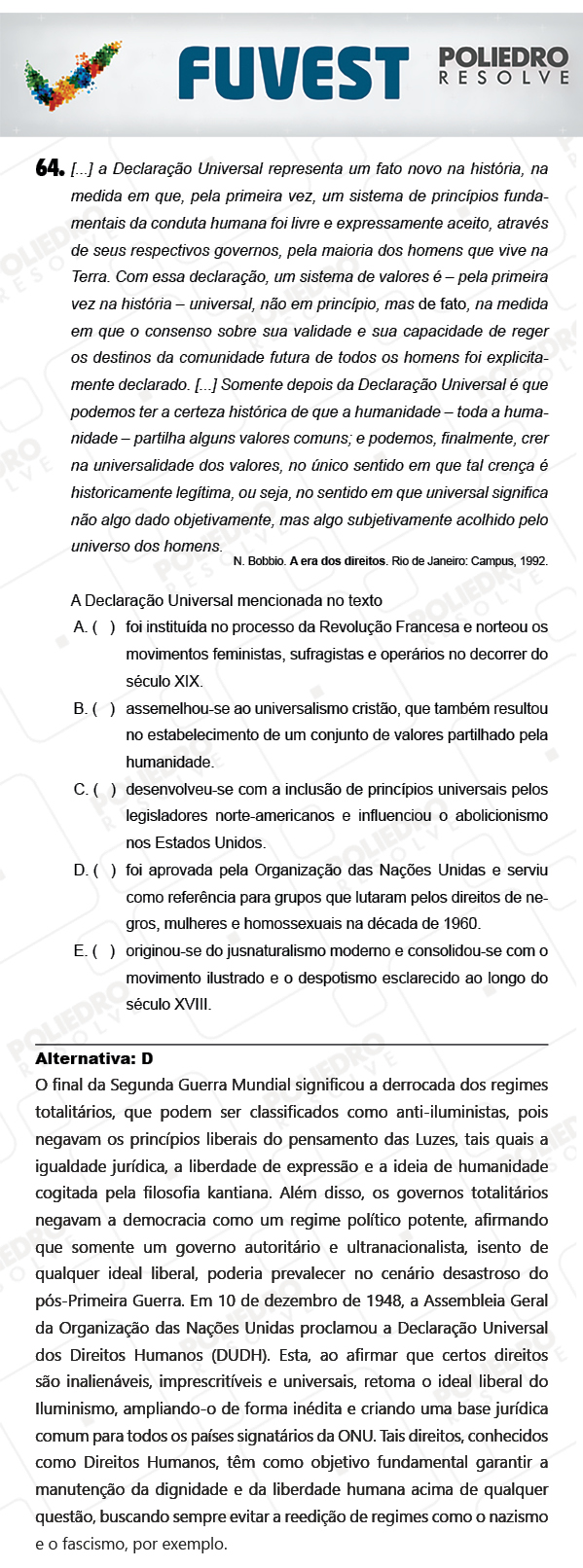 FUVEST POLIEDRO RESOLVE

64. [...] a Declaração Universal representa um fato novo na história, na medida em que, pela primeira vez, um sistema de princípios fundamentais da conduta humana foi livre e expressamente aceito, através de seus respectivos governos, pela maioria dos homens que vive na Terra. Com essa declaração, um sistema de valores é – pela primeira vez na história – universal, não em princípio, mas de fato, na medida em que o consenso sobre sua validade e sua capacidade de reger os destinos da comunidade futura de todos os homens foi explicitamente declarado. [...] Somente depois da Declaração Universal é que podemos ter a certeza histórica de que a humanidade – toda a humanidade – partilha alguns valores comuns; e podemos, finalmente, crer na universalidade dos valores, no único sentido em que tal crença é historicamente legítima, ou seja, no sentido em que universal significa não algo dado objetivamente, mas algo subjetivamente acolhido pelo universo dos homens.

N. Bobbio. A era dos direitos. Rio de Janeiro: Campus, 1992.

A Declaração Universal mencionada no texto

A. ( ) foi instituída no processo da Revolução Francesa e norteou os movimentos feministas, sufragistas e operários no decorrer do século XIX.

B. ( ) assemelhou-se ao universalismo cristão, que também resultou no estabelecimento de um conjunto de valores partilhado pela humanidade.

C. ( ) desenvolveu-se com a inclusão de princípios universais pelos legisladores norte-americanos e influenciou o abolicionismo nos Estados Unidos.

D. ( ) foi aprovada pela Organização das Nações Unidas e serviu como referência para grupos que lutaram pelos direitos de negros, mulheres e homossexuais na década de 1960.

E. ( ) originou-se do jusnaturalismo moderno e consolidou-se com o movimento ilustrado e o despotismo esclarecido ao longo do século XVIII.

Alternativa: D

O final da Segunda Guerra Mundial significou a derrocada dos regimes totalitários, que podem ser classificados como anti-iluministas, pois negavam os princípios liberais do pensamento das Luzes, tais quais a igualdade jurídica, a liberdade de expressão e a ideia de humanidade cogitada pela filosofia kantiana. Além disso, os governos totalitários negavam a democracia como um regime político potente, afirmando que somente um governo autoritário e ultranacionalista, isento de qualquer ideal liberal, poderia prevalecer no cenário desastroso do pós-Primeira Guerra. Em 10 de dezembro de 1948, a Assembleia Geral da Organização das Nações Unidas proclamou a Declaração Universal dos Direitos Humanos (DUDH). Esta, ao afirmar que certos direitos são inalienáveis, imprescritíveis e universais, retoma o ideal liberal do Iluminismo, ampliando-o de forma inédita e criando uma base jurídica comum para todos os países signatários da ONU. Tais direitos, conhecidos como Direitos Humanos, têm como objetivo fundamental garantir a manutenção da dignidade e da liberdade humana acima de qualquer questão, buscando sempre evitar a reedição de regimes como o nazismo e o fascismo, por exemplo.